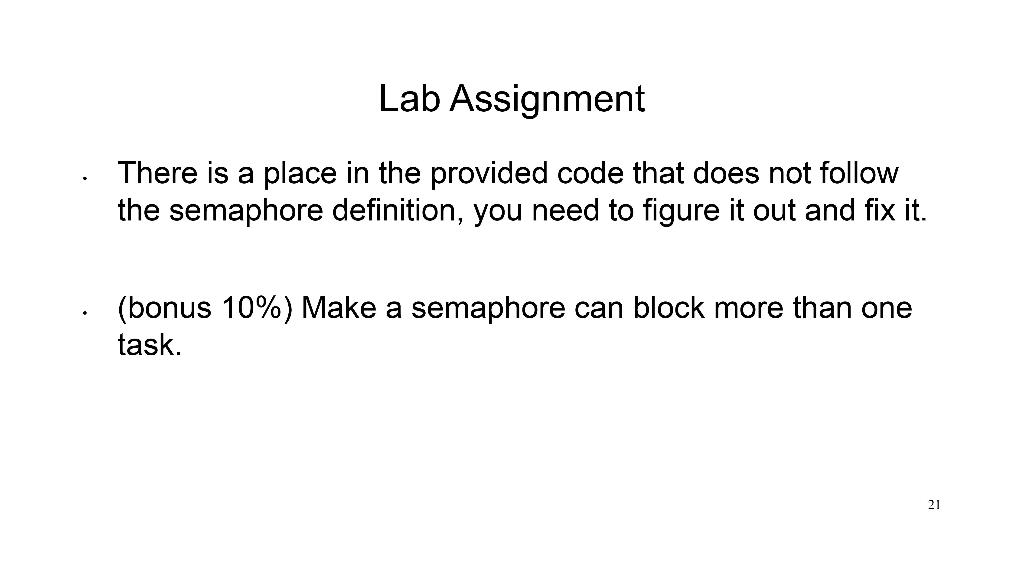 Lab Assignment

• There is a place in the provided code that does not follow the semaphore definition, you need to figure it out and fix it.

• (bonus 10%) Make a semaphore can block more than one task.

21